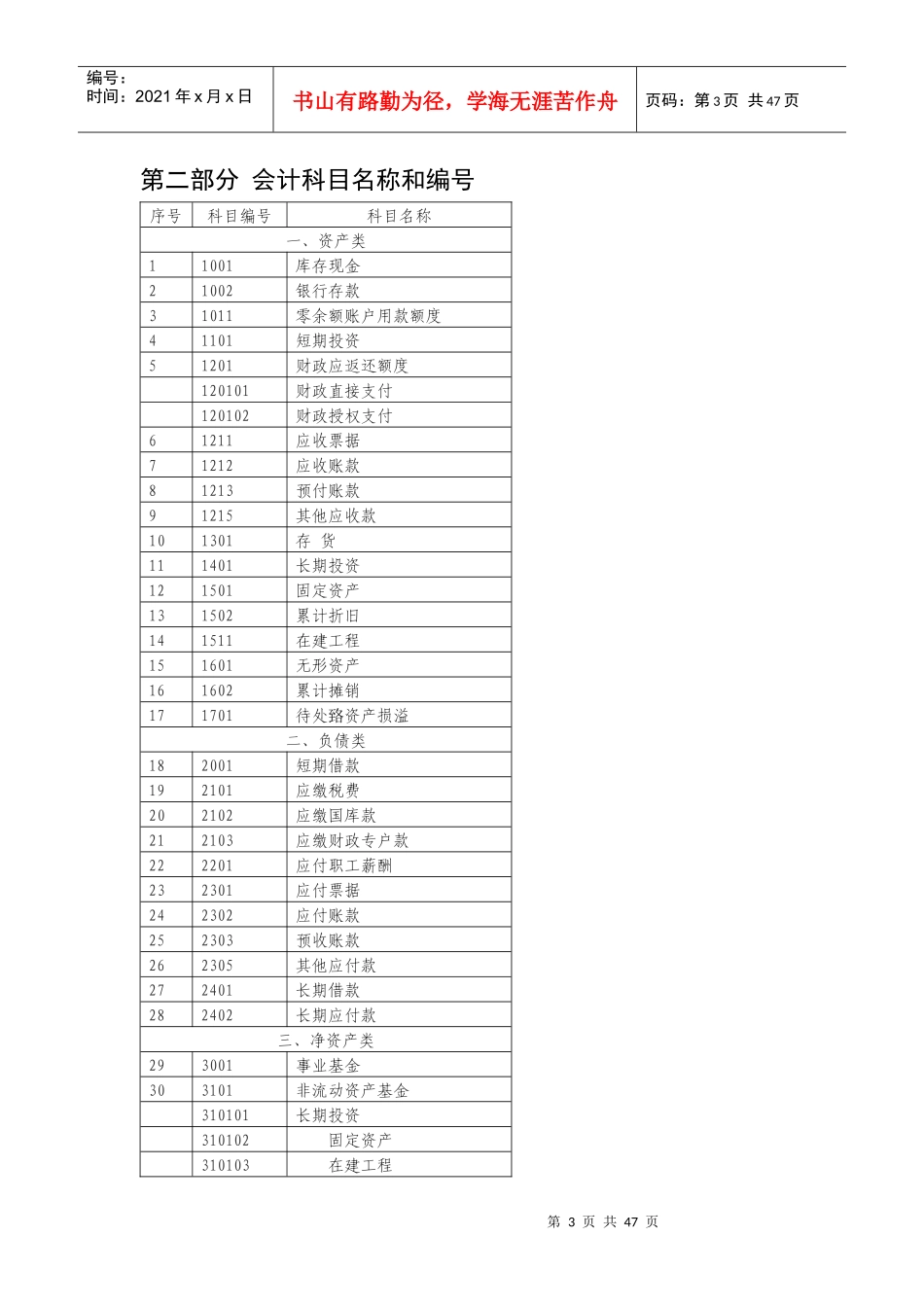 编号：
时间：2021 年 x 月 x 日

书山有路勤为径，学海无涯苦作舟

页码：第 3 页 共 47 页

第二部分 会计科目名称和编号

| 序号 | 科目编号 | 科目名称 |
|---|---|---|
| 一、资产类 | | |
| 1 | 1001 | 库存现金 |
| 2 | 1002 | 银行存款 |
| 3 | 1011 | 零余额账户用款额度 |
| 4 | 1101 | 短期投资 |
| 5 | 1201 | 财政应返还额度 |
| | 120101 | 财政直接支付 |
| | 120102 | 财政授权支付 |
| 6 | 1211 | 应收票据 |
| 7 | 1212 | 应收账款 |
| 8 | 1213 | 预付账款 |
| 9 | 1215 | 其他应收款 |
| 10 | 1301 | 存 货 |
| 11 | 1401 | 长期投资 |
| 12 | 1501 | 固定资产 |
| 13 | 1502 | 累计折旧 |
| 14 | 1511 | 在建工程 |
| 15 | 1601 | 无形资产 |
| 16 | 1602 | 累计摊销 |
| 17 | 1701 | 待处路资产损溢 |
| 二、负债类 | | |
| 18 | 2001 | 短期借款 |
| 19 | 2101 | 应缴税费 |
| 20 | 2102 | 应缴国库款 |
| 21 | 2103 | 应缴财政专户款 |
| 22 | 2201 | 应付职工薪酬 |
| 23 | 2301 | 应付票据 |
| 24 | 2302 | 应付账款 |
| 25 | 2303 | 预收账款 |
| 26 | 2305 | 其他应付款 |
| 27 | 2401 | 长期借款 |
| 28 | 2402 | 长期应付款 |
| 三、净资产类 | | |
| 29 | 3001 | 事业基金 |
| 30 | 3101 | 非流动资产基金 |
| | 310101 | 长期投资 |
| | 310102 | 固定资产 |
| | 310103 | 在建工程 |

第 3 页 共 47 页